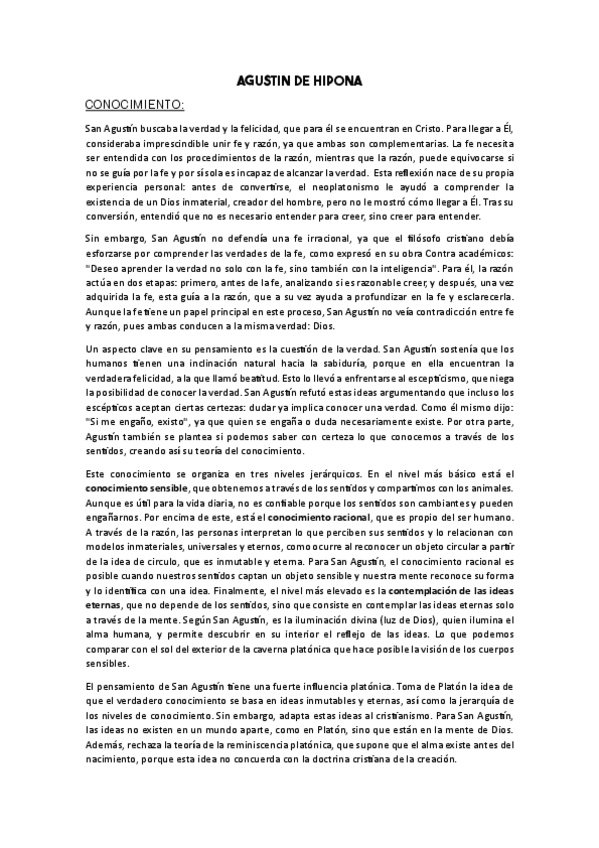 AGUSTIN DE HIPONA

CONOCIMIENTO:

San Agustín buscaba la verdad y la felicidad, que para él se encuentran en Cristo. Para llegar a Él, consideraba imprescindible unir fe y razón, ya que ambas son complementarias. La fe necesita ser entendida con los procedimientos de la razón, mientras que la razón, puede equivocarse si no se guía por la fe y por sí sola es incapaz de alcanzar la verdad. Esta reflexión nace de su propia experiencia personal: antes de convertirse, el neoplatonismo le ayudó a comprender la existencia de un Dios inmaterial, creador del hombre, pero no le mostró cómo llegar a Él. Tras su conversión, entendió que no es necesario entender para creer, sino creer para entender.

Sin embargo, San Agustín no defendía una fe irracional, ya que el filósofo cristiano debía esforzarse por comprender las verdades de la fe, como expresó en su obra Contra académicos: "Deseo aprender la verdad no solo con la fe, sino también con la inteligencia". Para él, la razón actúa en dos etapas: primero, antes de la fe, analizando si es razonable creer, y después, una vez adquirida la fe, esta guía a la razón, que a su vez ayuda a profundizar en la fe y esclarecerla. Aunque la fe tiene un papel principal en este proceso, San Agustín no veía contradicción entre fe y razón, pues ambas conducen a la misma verdad: Dios.

Un aspecto clave en su pensamiento es la cuestión de la verdad. San Agustín sostenía que los humanos tienen una inclinación natural hacia la sabiduría, porque en ella encuentran la verdadera felicidad, a la que llamó beatitud. Esto lo llevó a enfrentarse al escepticismo, que niega la posibilidad de conocer la verdad. San Agustín refutó estas ideas argumentando que incluso los escépticos aceptan ciertas certezas: dudar ya implica conocer una verdad. Como él mismo dijo: "Si me engaño, existo", ya que quien se engaña o duda necesariamente existe. Por otra parte, Agustín también se plantea si podemos saber con certeza lo que conocemos a través de los sentidos, creando así su teoría del conocimiento.

Este conocimiento se organiza en tres niveles jerárquicos. En el nivel más básico está el conocimiento sensible, que obtenemos a través de los sentidos y compartimos con los animales. Aunque es útil para la vida diaria, no es confiable porque los sentidos son cambiantes y pueden engañarnos. Por encima de este, está el conocimiento racional, que es propio del ser humano. A través de la razón, las personas interpretan lo que perciben sus sentidos y lo relacionan con modelos inmateriales, universales y eternos, como ocurre al reconocer un objeto circular a partir de la idea de círculo, que es inmutable y eterna. Para San Agustín, el conocimiento racional es posible cuando nuestros sentidos captan un objeto sensible y nuestra mente reconoce su forma y lo identifica con una idea. Finalmente, el nivel más elevado es la contemplación de las ideas eternas, que no depende de los sentidos, sino que consiste en contemplar las ideas eternas solo a través de la mente. Según San Agustín, es la iluminación divina (luz de Dios), quien ilumina el alma humana, y permite descubrir en su interior el reflejo de las ideas. Lo que podemos comparar con el sol del exterior de la caverna platónica que hace posible la visión de los cuerpos sensibles.

El pensamiento de San Agustín tiene una fuerte influencia platónica. Toma de Platón la idea de que el verdadero conocimiento se basa en ideas inmutables y eternas, así como la jerarquía de los niveles de conocimiento. Sin embargo, adapta estas ideas al cristianismo. Para San Agustín, las ideas no existen en un mundo aparte, como en Platón, sino que están en la mente de Dios. Además, rechaza la teoría de la reminiscencia platónica, que supone que el alma existe antes del nacimiento, porque esta idea no concuerda con la doctrina cristiana de la creación.